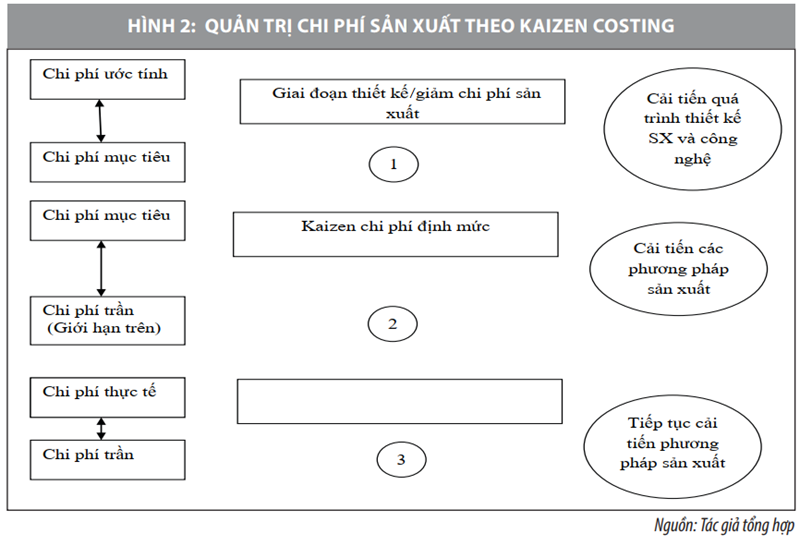 HÌNH 2: QUẢN TRỊ CHI PHÍ SẢN XUẤT THEO KAIZEN COSTING

Chi phí ước tính

Chi phí mục tiêu

Giai đoạn thiết kế/giảm chi phí sản xuất

1

Cải tiến quá trình thiết kế SX và công nghệ

Chi phí mục tiêu

Chi phí trần (Giới hạn trên)

Kaizen chi phí định mức

2

Cải tiến các phương pháp sản xuất

Chi phí thực tế

Chi phí trần

3

Tiếp tục cải tiến phương pháp sản xuất

Nguồn: Tác giả tổng hợp